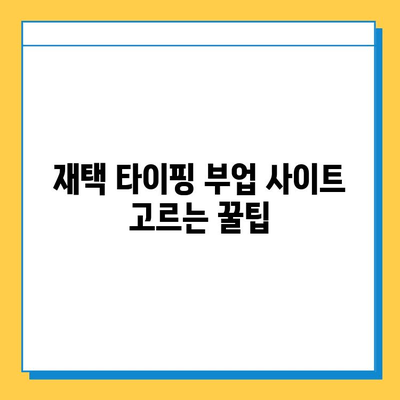 재택 타이핑 부업 사이트 고르는 꿀팁